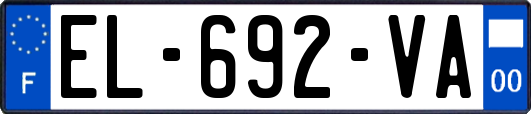 F
EL-692-VA
00